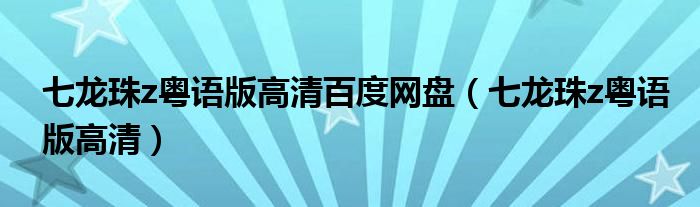 七龙珠z粤语版高清百度网盘（七龙珠z粤语版高清）